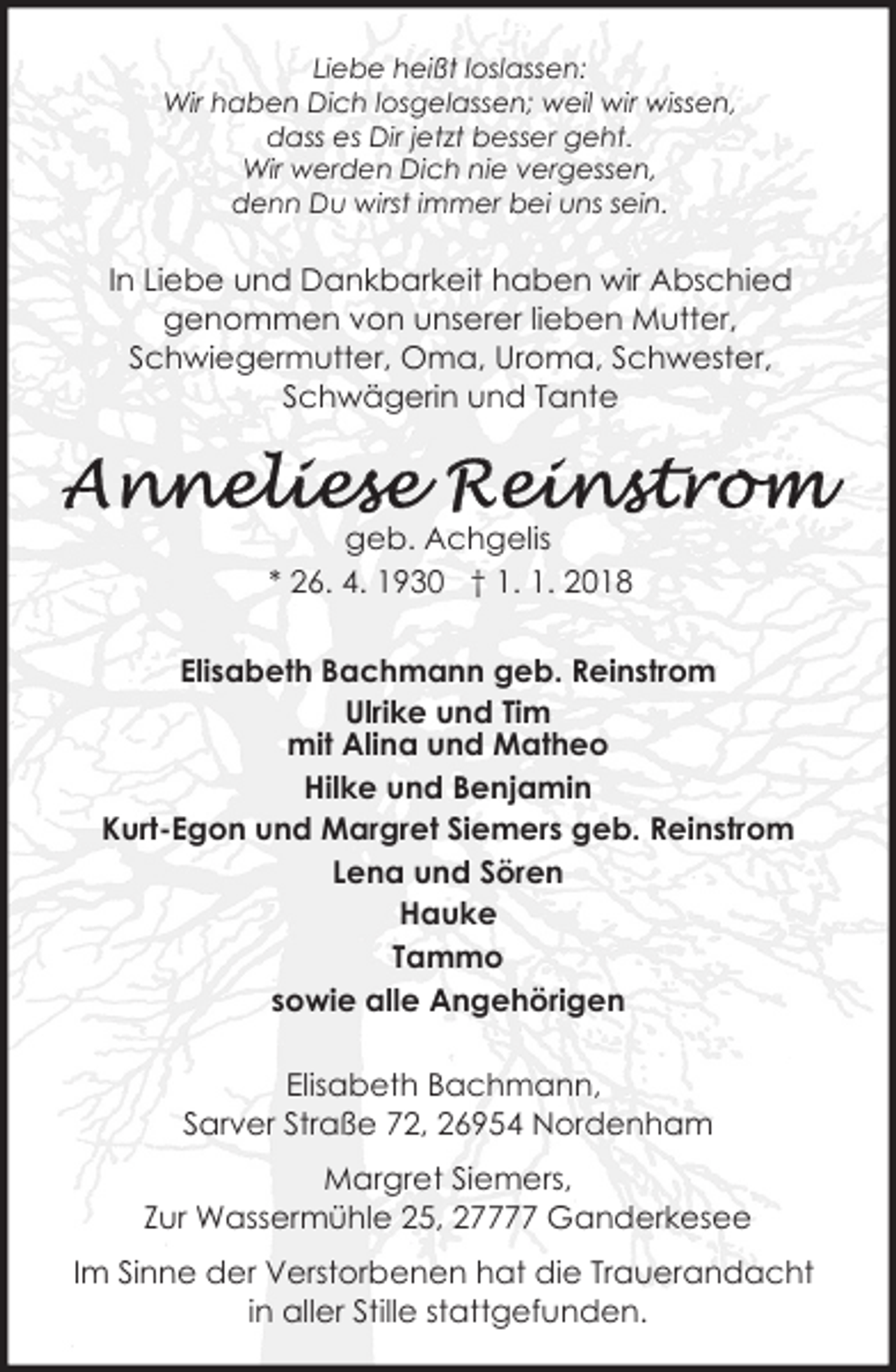 Liebe heißt loslassen:
Wir haben Dich losgelassen; weil wir wissen,
dass es Dir jetzt besser geht.
Wir werden Dich nie vergessen,
denn Du wirst immer bei uns sein.

In Liebe und Dankbarkeit haben wir Abschied genommen von unserer lieben Mutter, Schwiegermutter, Oma, Uroma, Schwester, Schwägerin und Tante

Anneliese Reinstrom
geb. Achgelis
* 26. 4. 1930 † 1. 1. 2018

Elisabeth Bachmann geb. Reinstrom
Ulrike und Tim
mit Alina und Matheo
Hilke und Benjamin
Kurt-Egon und Margret Siemers geb. Reinstrom
Lena und Sören
Hauke
Tammo
sowie alle Angehörigen

Elisabeth Bachmann,
Sarver Straße 72, 26954 Nordenham

Margret Siemers,
Zur Wassermühle 25, 27777 Ganderkesee

Im Sinne der Verstorbenen hat die Trauerandacht in aller Stille stattgefunden.